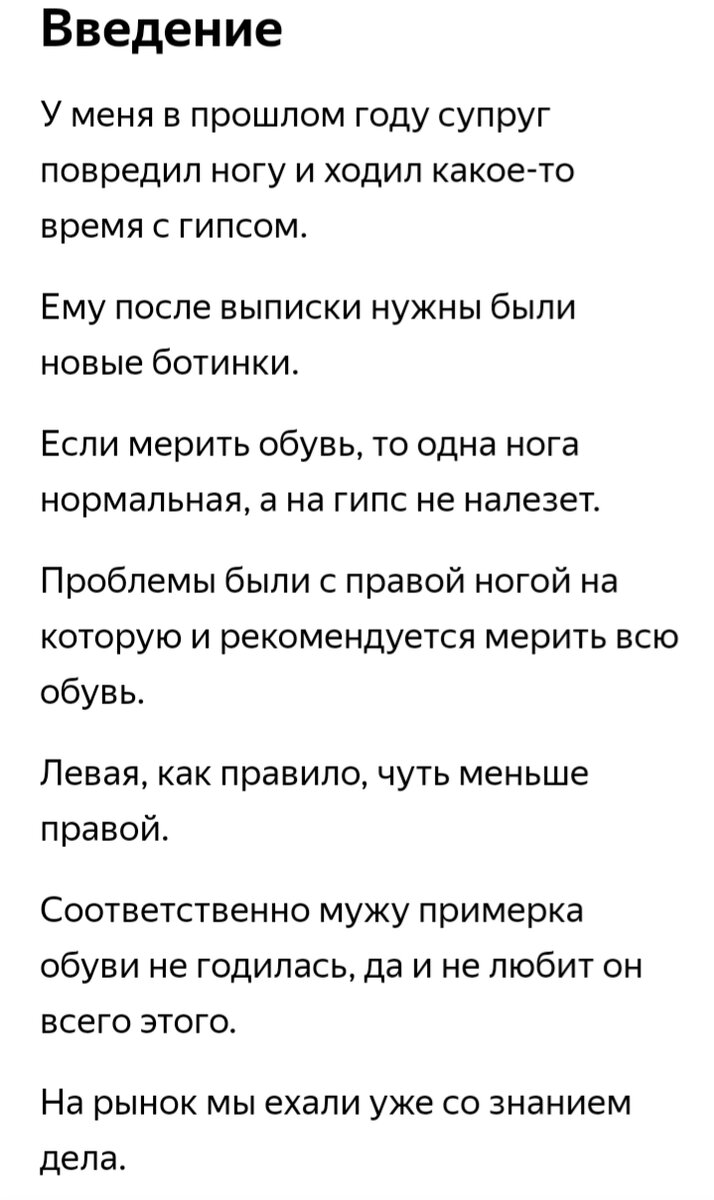 Введение

У меня в прошлом году супруг повредил ногу и ходил какое-то время с гипсом.

Ему после выписки нужны были новые ботинки.

Если мерить обувь, то одна нога нормальная, а на гипс не налезет.

Проблемы были с правой ногой на которую и рекомендуется мерить всю обувь.

Левая, как правило, чуть меньше правой.

Соответственно мужу примерка обуви не годилась, да и не любит он всего этого.

На рынок мы ехали уже со знанием дела.